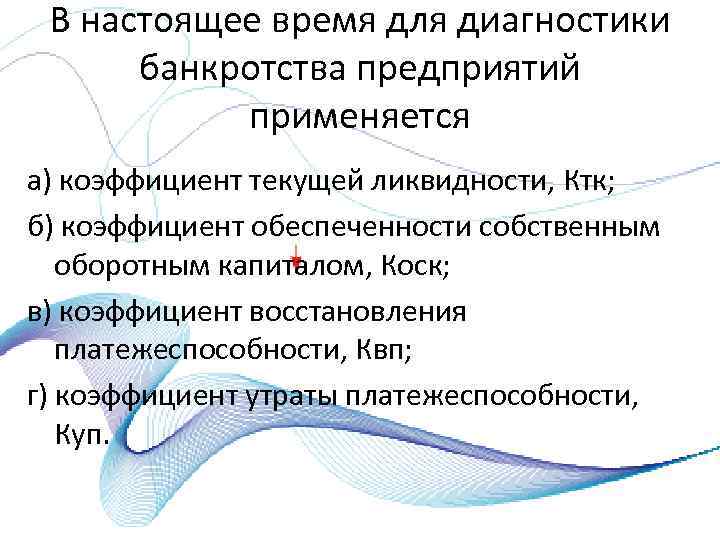 В настоящее время для диагностики банкротства предприятий применяется

а) коэффициент текущей ликвидности, Ктк;

б) коэффициент обеспеченности собственным оборотным капиталом, Коск;

в) коэффициент восстановления платежеспособности, Квп;

г) коэффициент утраты платежеспособности, Куп.